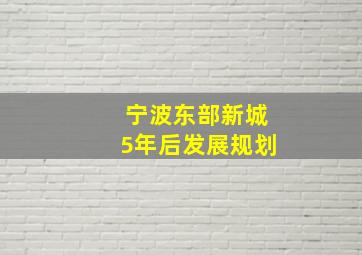 宁波东部新城
5年后发展规划